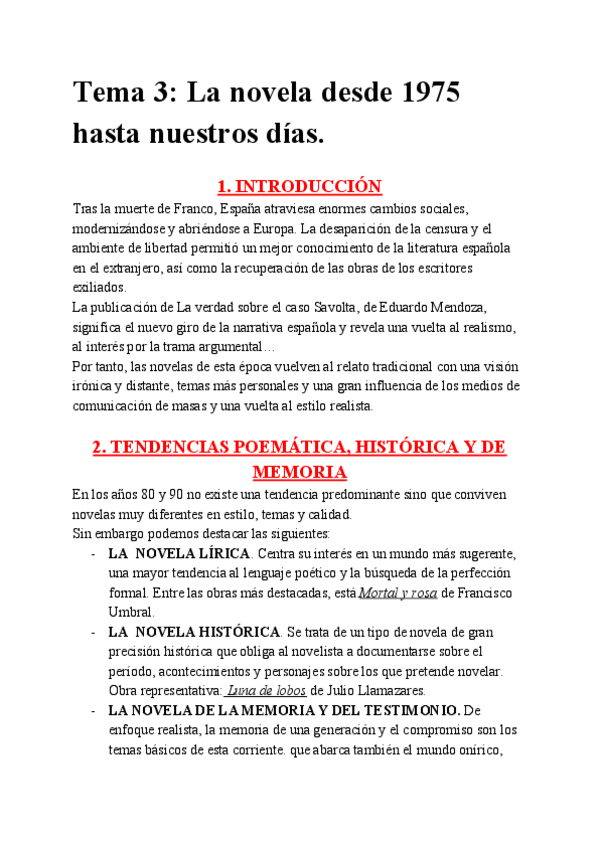 Tema 3: La novela desde 1975 hasta nuestros días.

1. INTRODUCCIÓN

Tras la muerte de Franco, España atraviesa enormes cambios sociales, modernizándose y abriéndose a Europa. La desaparición de la censura y el ambiente de libertad permitió un mejor conocimiento de la literatura española en el extranjero, así como la recuperación de las obras de los escritores exiliados.
La publicación de La verdad sobre el caso Savolta, de Eduardo Mendoza, significa el nuevo giro de la narrativa española y revela una vuelta al realismo, al interés por la trama argumental…
Por tanto, las novelas de esta época vuelven al relato tradicional con una visión irónica y distante, temas más personales y una gran influencia de los medios de comunicación de masas y una vuelta al estilo realista.

2. TENDENCIAS POEMÁTICA, HISTÓRICA Y DE MEMORIA

En los años 80 y 90 no existe una tendencia predominante sino que conviven novelas muy diferentes en estilo, temas y calidad.
Sin embargo podemos destacar las siguientes:
- LA NOVELA LÍRICA. Centra su interés en un mundo más sugerente, una mayor tendencia al lenguaje poético y la búsqueda de la perfección formal. Entre las obras más destacadas, está Mortal y rosa de Francisco Umbral.
- LA NOVELA HISTÓRICA. Se trata de un tipo de novela de gran precisión histórica que obliga al novelista a documentarse sobre el período, acontecimientos y personajes sobre los que pretende novelar. Obra representativa: Luna de lobos de Julio Llamazares.
- LA NOVELA DE LA MEMORIA Y DEL TESTIMONIO. De enfoque realista, la memoria de una generación y el compromiso son los temas básicos de esta corriente. que abarca también el mundo onírico,